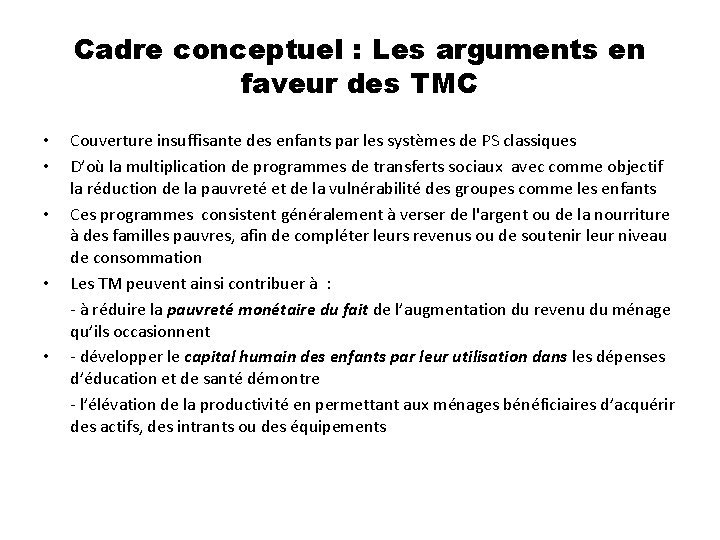 Cadre conceptuel : Les arguments en faveur des TMC

• Couverture insuffisante des enfants par les systèmes de PS classiques

• D'où la multiplication de programmes de transferts sociaux avec comme objectif la réduction de la pauvreté et de la vulnérabilité des groupes comme les enfants

• Ces programmes consistent généralement à verser de l'argent ou de la nourriture à des familles pauvres, afin de compléter leurs revenus ou de soutenir leur niveau de consommation

• Les TM peuvent ainsi contribuer à :

- à réduire la pauvreté monétaire du fait de l'augmentation du revenu du ménage qu'ils occasionnent

• - développer le capital humain des enfants par leur utilisation dans les dépenses d'éducation et de santé démontre

- l'élévation de la productivité en permettant aux ménages bénéficiaires d'acquérir des actifs, des intrants ou des équipements